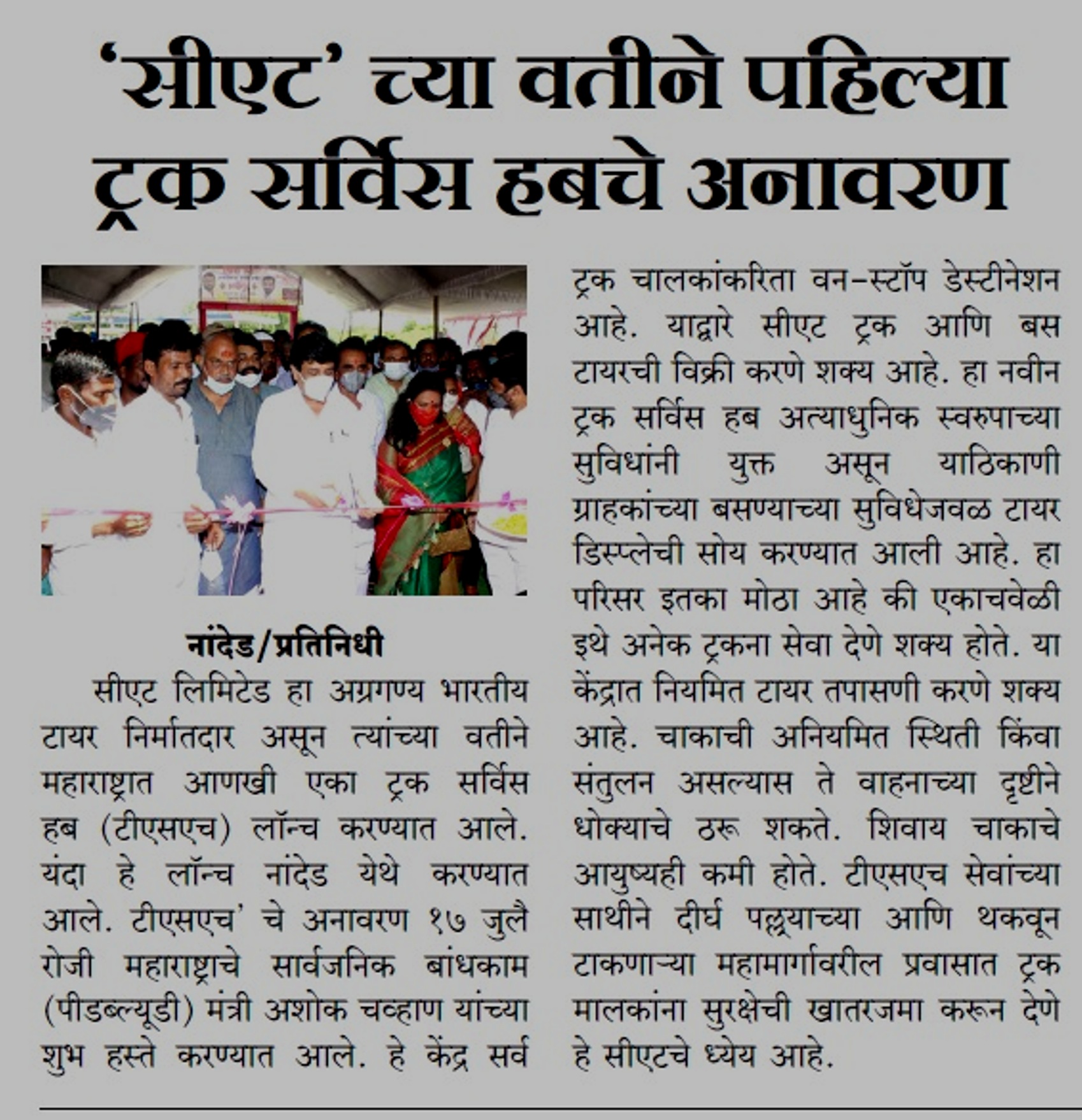 'सीएट' च्या वतीने पहिल्या ट्रक सर्विस हबचे अनावरण

नांदेड/प्रतिनिधी

सीएट लिमिटेड हा अग्रगण्य भारतीय टायर निर्मातदार असून त्यांच्या वतीने महाराष्ट्रात आणखी एका ट्रक सर्विस हब (टीएसएच) लॉन्च करण्यात आले. यंदा हे लॉन्च नांदेड येथे करण्यात आले. टीएसएच' चे अनावरण १७ जुलै रोजी महाराष्ट्राचे सार्वजनिक बांधकाम (पीडब्ल्यूडी) मंत्री अशोक चव्हाण यांच्या शुभ हस्ते करण्यात आले. हे केंद्र सर्व ट्रक चालकांकरिता वन-स्टॉप डेस्टीनेशन आहे. याद्वारे सीएट ट्रक आणि बस टायरची विक्री करणे शक्य आहे. हा नवीन ट्रक सर्विस हब अत्याधुनिक स्वरुपाच्या सुविधांनी युक्त असून याठिकाणी ग्राहकांच्या बसण्याच्या सुविधेजवळ टायर डिस्प्लेची सोय करण्यात आली आहे. हा परिसर इतका मोठा आहे की एकाचवेळी इथे अनेक ट्रकना सेवा देणे शक्य होते. या केंद्रात नियमित टायर तपासणी करणे शक्य आहे. चाकाची अनियमित स्थिती किंवा संतुलन असल्यास ते वाहनाच्या दृष्टीने धोक्याचे ठरू शकते. शिवाय चाकाचे आयुष्यही कमी होते. टीएसएच सेवांच्या साथीने दीर्घ पल्ल्याच्या आणि थकवून टाकणाऱ्या महामार्गावरील प्रवासात ट्रक मालकांना सुरक्षेची खातरजमा करून देणे हे सीएटचे ध्येय आहे.